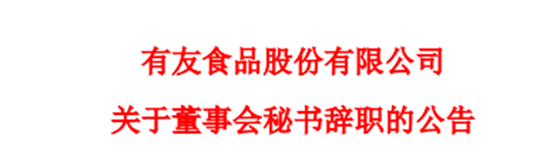 有友食品股份有限公司

关于董事会秘书辞职的公告